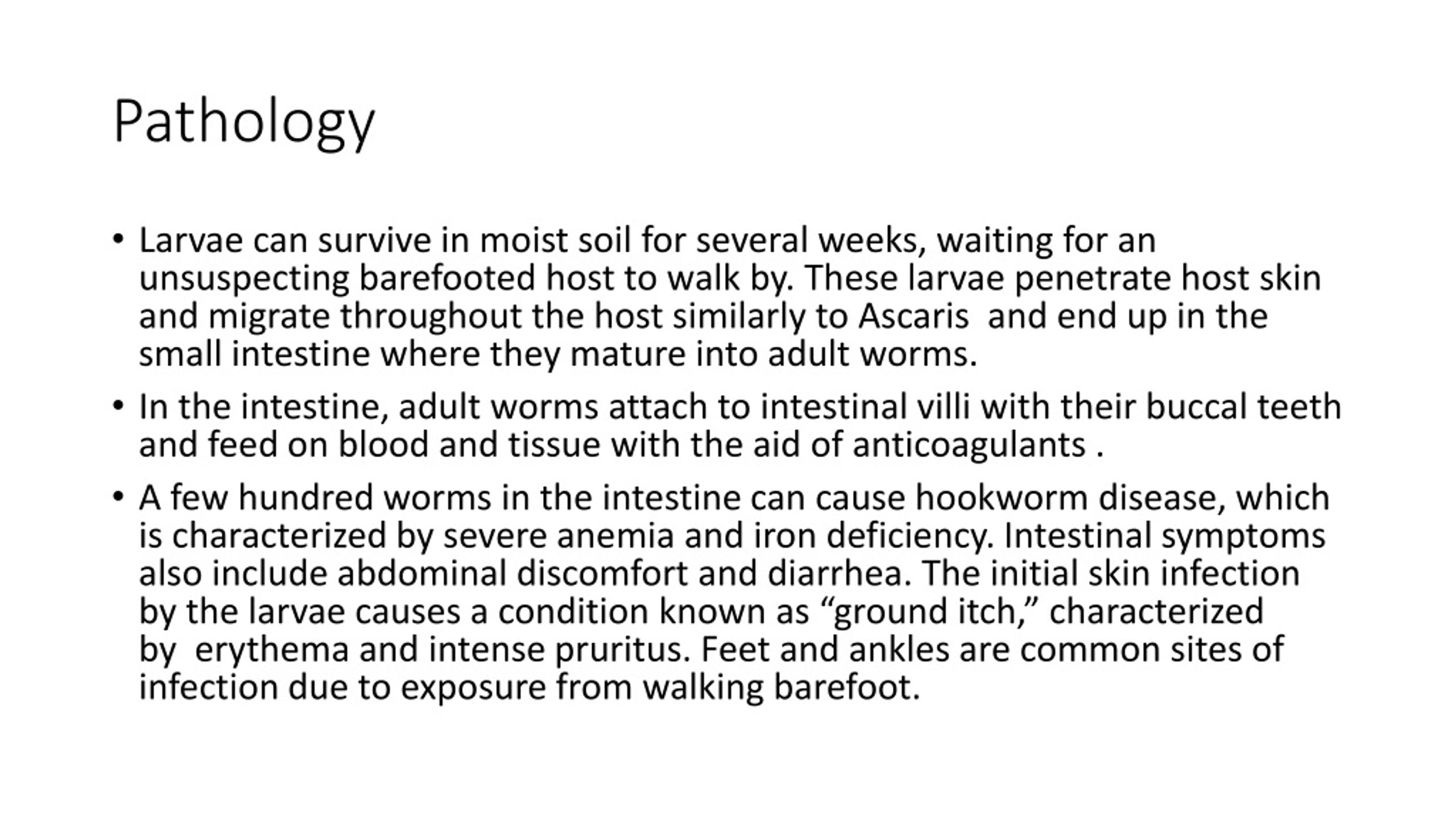 Pathology

• Larvae can survive in moist soil for several weeks, waiting for an unsuspecting barefooted host to walk by. These larvae penetrate host skin and migrate throughout the host similarly to Ascaris  and end up in the small intestine where they mature into adult worms.

• In the intestine, adult worms attach to intestinal villi with their buccal teeth and feed on blood and tissue with the aid of anticoagulants .

• A few hundred worms in the intestine can cause hookworm disease, which is characterized by severe anemia and iron deficiency. Intestinal symptoms also include abdominal discomfort and diarrhea. The initial skin infection by the larvae causes a condition known as “ground itch,” characterized by  erythema and intense pruritus. Feet and ankles are common sites of infection due to exposure from walking barefoot.